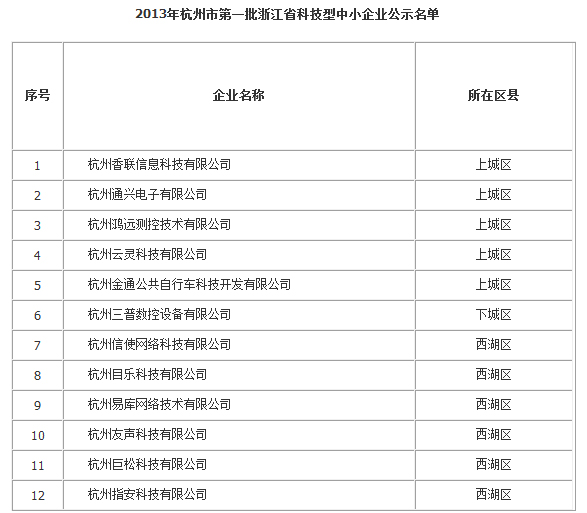 2013年杭州市第一批浙江省科技型中小企业公示名单

| 序号 | 企业名称 | 所在区县 |
|---|---|---|
| 1 | 杭州香联信息科技有限公司 | 上城区 |
| 2 | 杭州通兴电子有限公司 | 上城区 |
| 3 | 杭州鸿远测控技术有限公司 | 上城区 |
| 4 | 杭州云灵科技有限公司 | 上城区 |
| 5 | 杭州金通公共自行车科技开发有限公司 | 上城区 |
| 6 | 杭州三普数控设备有限公司 | 下城区 |
| 7 | 杭州信使网络科技有限公司 | 西湖区 |
| 8 | 杭州目乐科技有限公司 | 西湖区 |
| 9 | 杭州易库网络技术有限公司 | 西湖区 |
| 10 | 杭州友声科技有限公司 | 西湖区 |
| 11 | 杭州巨松科技有限公司 | 西湖区 |
| 12 | 杭州指安科技有限公司 | 西湖区 |